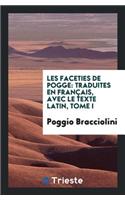 LES FACETIES DE POGGE: TRADUITES EN FRANÇAIS, AVEC LE TEXTE LATIN, TOME I

Poggio Bracciolini

Trieste